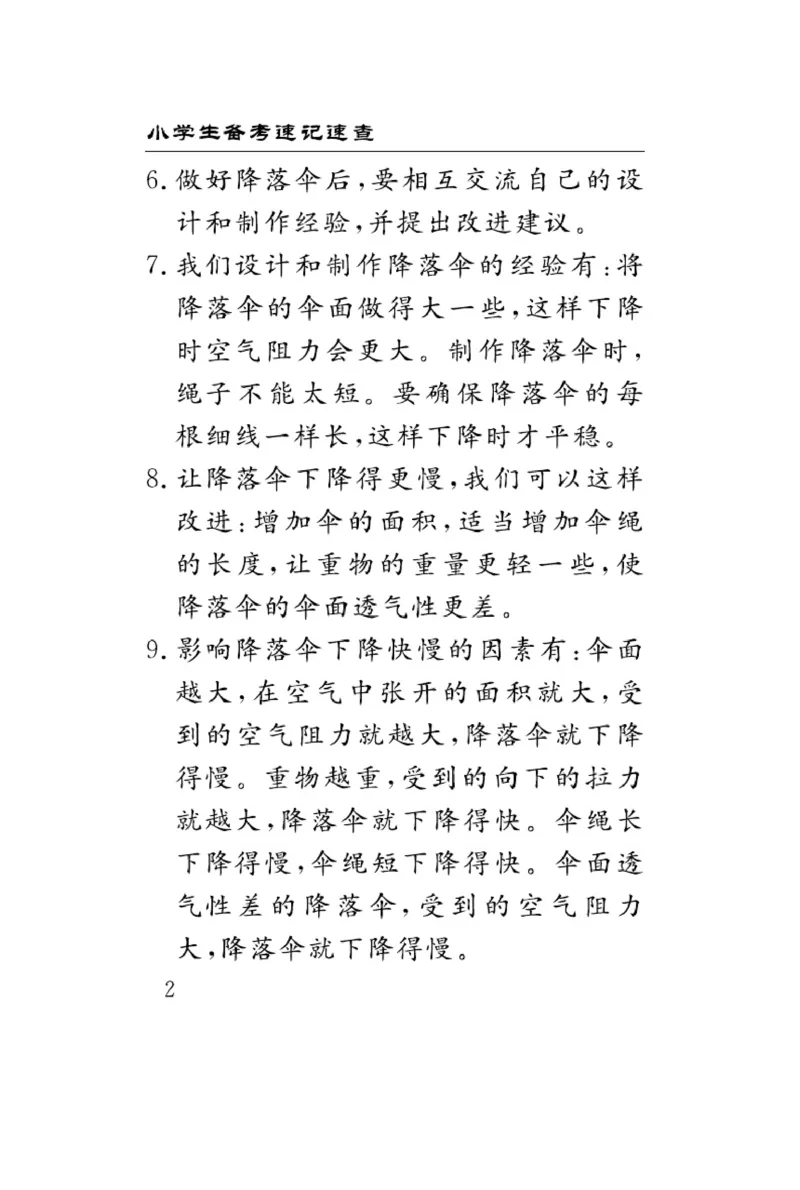 小学生备考速记速查

6.做好降落伞后，要相互交流自己的设计和制作经验，并提出改进建议。

7.我们设计和制作降落伞的经验有：将降落伞的伞面做得大一些，这样下降时空气阻力会更大。制作降落伞时，绳子不能太短。要确保降落伞的每根细线一样长，这样下降时才平稳。

8.让降落伞下降得更慢，我们可以这样改进：增加伞的面积，适当增加伞绳的长度，让重物的重量更轻一些，使降落伞的伞面透气性更差。

9.影响降落伞下降快慢的因素有：伞面越大，在空气中张开的面积就大，受到的空气阻力就越大，降落伞就下降得慢。重物越重，受到的向下的拉力就越大，降落伞就下降得快。伞绳长下降得慢，伞绳短下降得快。伞面透气性差的降落伞，受到的空气阻力大，降落伞就下降得慢。

2